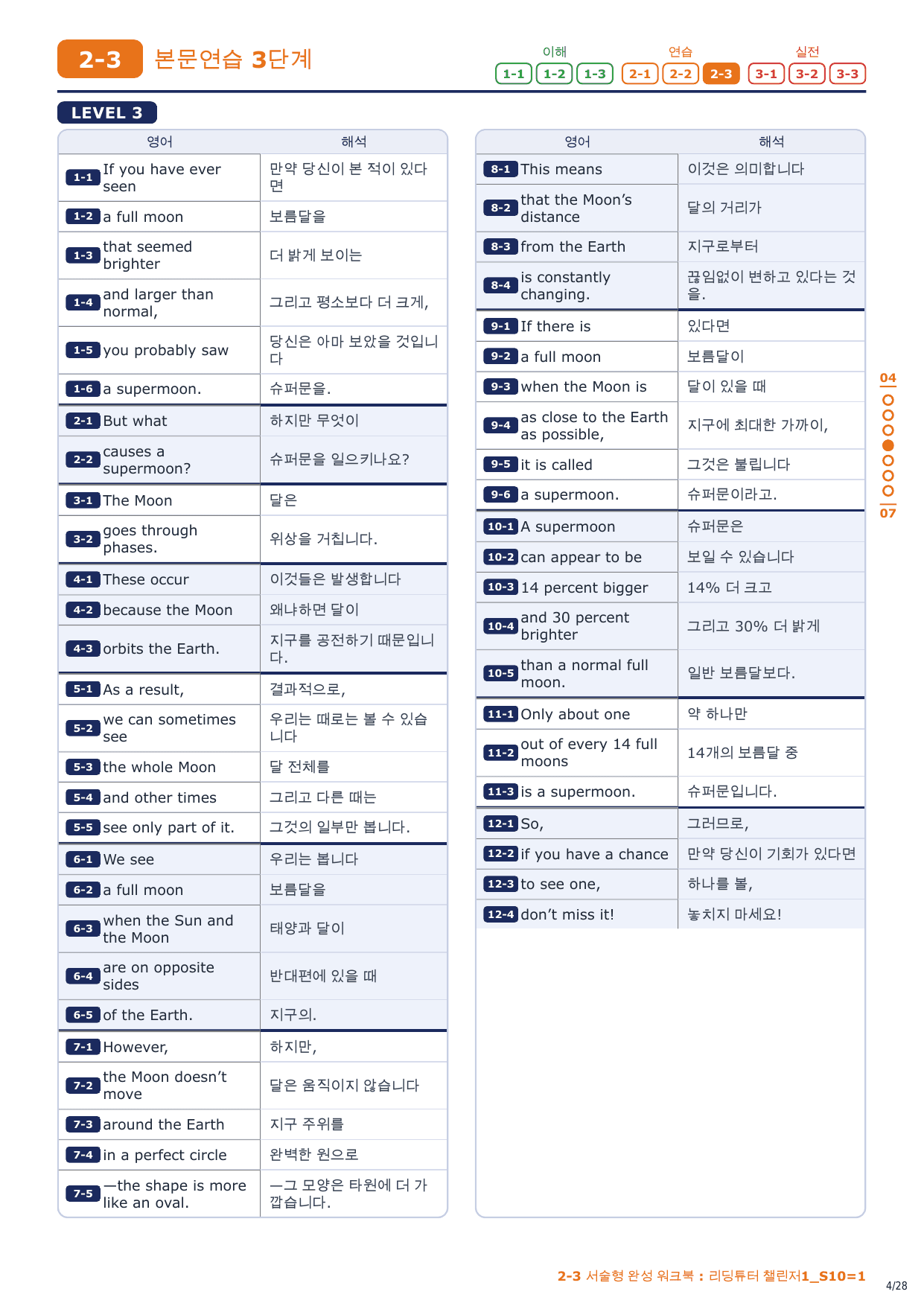 2-3 본문연습 3단계

이해 1-1 1-2 1-3 연습 2-1 2-2 2-3 실전 3-1 3-2 3-3

LEVEL 3

| 영어 | 해석 |
|---|---|
| 1-1 If you have ever seen | 만약 당신이 본 적이 있다면 |
| 1-2 a full moon | 보름달을 |
| 1-3 that seemed brighter | 더 밝게 보이는 |
| 1-4 and larger than normal, | 그리고 평소보다 더 크게, |
| 1-5 you probably saw | 당신은 아마 보았을 것입니다 |
| 1-6 a supermoon. | 슈퍼문을. |
| 2-1 But what | 하지만 무엇이 |
| 2-2 causes a supermoon? | 슈퍼문을 일으키나요? |
| 3-1 The Moon | 달은 |
| 3-2 goes through phases. | 위상을 거칩니다. |
| 4-1 These occur | 이것들은 발생합니다 |
| 4-2 because the Moon | 왜냐하면 달이 |
| 4-3 orbits the Earth. | 지구를 공전하기 때문입니다. |
| 5-1 As a result, | 결과적으로, |
| 5-2 we can sometimes see | 우리는 때로는 볼 수 있습니다 |
| 5-3 the whole Moon | 달 전체를 |
| 5-4 and other times | 그리고 다른 때는 |
| 5-5 see only part of it. | 그것의 일부만 봅니다. |
| 6-1 We see | 우리는 봅니다 |
| 6-2 a full moon | 보름달을 |
| 6-3 when the Sun and the Moon | 태양과 달이 |
| 6-4 are on opposite sides | 반대편에 있을 때 |
| 6-5 of the Earth. | 지구의. |
| 7-1 However, | 하지만, |
| 7-2 the Moon doesn’t move | 달은 움직이지 않습니다 |
| 7-3 around the Earth | 지구 주위를 |
| 7-4 in a perfect circle | 완벽한 원으로 |
| 7-5 —the shape is more like an oval. | —그 모양은 타원에 더 가깝습니다. |

| 영어 | 해석 |
|---|---|
| 8-1 This means | 이것은 의미합니다 |
| 8-2 that the Moon’s distance | 달의 거리가 |
| 8-3 from the Earth | 지구로부터 |
| 8-4 is constantly changing. | 끊임없이 변하고 있다는 것을. |
| 9-1 If there is | 있다면 |
| 9-2 a full moon | 보름달이 |
| 9-3 when the Moon is | 달이 있을 때 |
| 9-4 as close to the Earth as possible, | 지구에 최대한 가까이, |
| 9-5 it is called | 그것은 불립니다 |
| 9-6 a supermoon. | 슈퍼문이라고. |
| 10-1 A supermoon | 슈퍼문은 |
| 10-2 can appear to be | 보일 수 있습니다 |
| 10-3 14 percent bigger | 14% 더 크고 |
| 10-4 and 30 percent brighter | 그리고 30% 더 밝게 |
| 10-5 than a normal full moon. | 일반 보름달보다. |
| 11-1 Only about one | 약 하나만 |
| 11-2 out of every 14 full moons | 14개의 보름달 중 |
| 11-3 is a supermoon. | 슈퍼문입니다. |
| 12-1 So, | 그러므로, |
| 12-2 if you have a chance | 만약 당신이 기회가 있다면 |
| 12-3 to see one, | 하나를 볼, |
| 12-4 don’t miss it! | 놓치지 마세요! |

04
07

2-3 서술형 완성 워크북 : 리딩튜터 챌린저1_S10=1
4/28